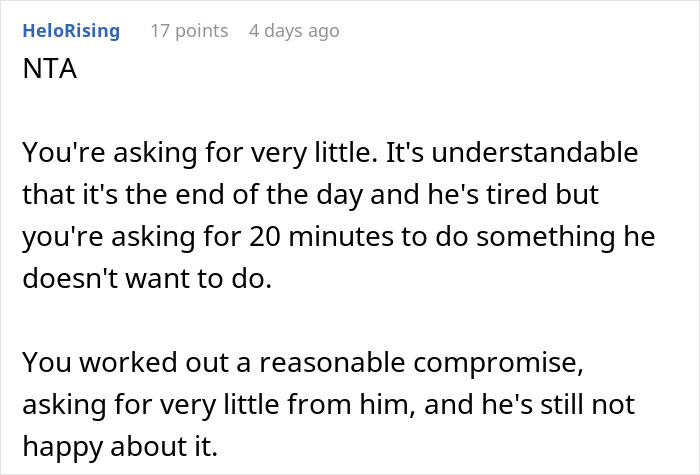 HeloRising 17 points 4 days ago
NTA

You're asking for very little. It's understandable that it's the end of the day and he's tired but you're asking for 20 minutes to do something he doesn't want to do.

You worked out a reasonable compromise, asking for very little from him, and he's still not happy about it.